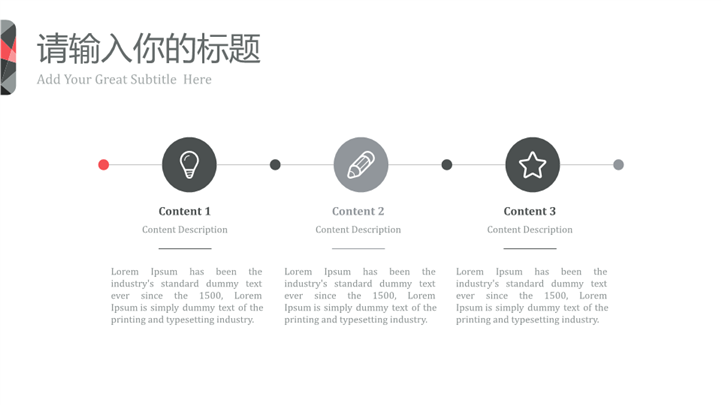 请输入你的标题

Add Your Great Subtitle Here

Content 1

Content Description

Lorem Ipsum has been the industry's standard dummy text ever since the 1500, Lorem Ipsum is simply dummy text of the printing and typesetting industry.

Content 2

Content Description

Lorem Ipsum has been the industry's standard dummy text ever since the 1500, Lorem Ipsum is simply dummy text of the printing and typesetting industry.

Content 3

Content Description

Lorem Ipsum has been the industry's standard dummy text ever since the 1500, Lorem Ipsum is simply dummy text of the printing and typesetting industry.